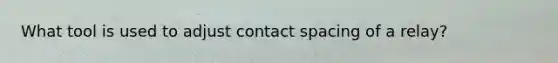 What tool is used to adjust contact spacing of a relay?